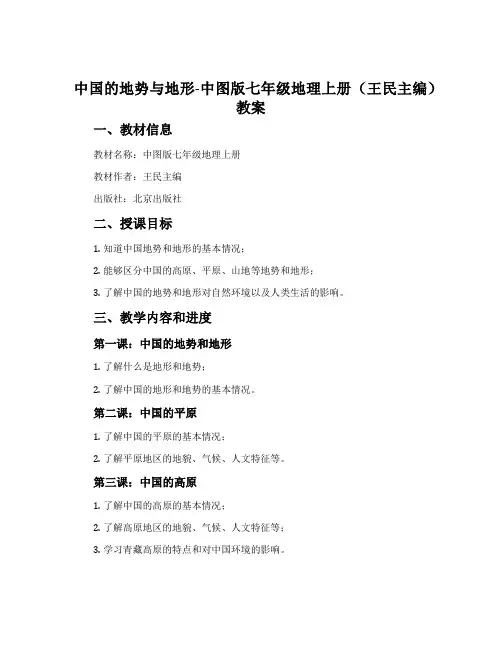 中国的地势与地形-中图版七年级地理上册（王民主编）教案

一、教材信息

教材名称：中图版七年级地理上册

教材作者：王民主编

出版社：北京出版社

二、授课目标

1. 知道中国地势和地形的基本情况；

2. 能够区分中国的高原、平原、山地等地势和地形；

3. 了解中国的地势和地形对自然环境以及人类生活的影响。

三、教学内容和进度

第一课：中国的地势和地形

1. 了解什么是地形和地势；

2. 了解中国的地形和地势的基本情况。

第二课：中国的平原

1. 了解中国的平原的基本情况；

2. 了解平原地区的地貌、气候、人文特征等。

第三课：中国的高原

1. 了解中国的高原的基本情况；

2. 了解高原地区的地貌、气候、人文特征等；

3. 学习青藏高原的特点和对中国环境的影响。